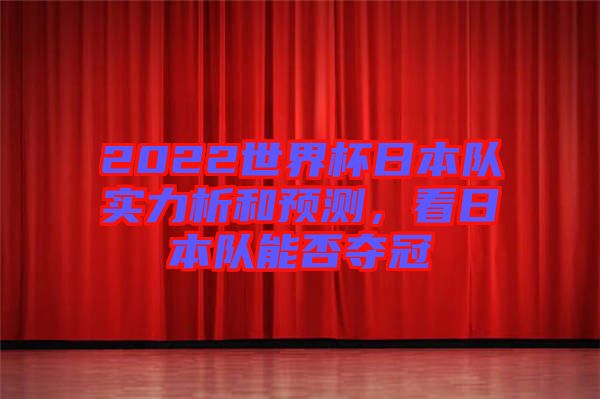 2022世界杯日本队实力析和预测，看日本队能否夺冠